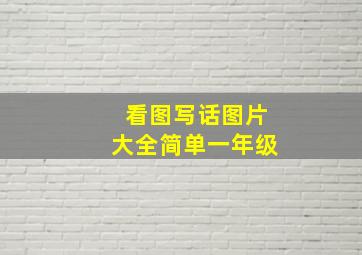 看图写话图片
大全简单一年级